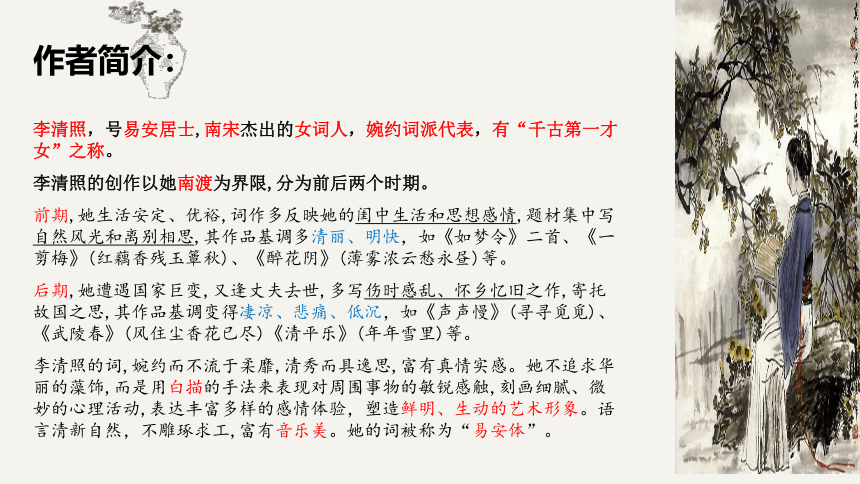 作者简介：

李清照，号易安居士，南宋杰出的女词人，婉约词派代表，有“千古第一才女”之称。

李清照的创作以她南渡为界限，分为前后两个时期。

前期，她生活安定、优裕，词作多反映她的闺中生活和思想感情，题材集中写自然风光和离别相思，其作品基调多清丽、明快，如《如梦令》二首、《一剪梅》（红藕香残玉簟秋）、《醉花阴》（薄雾浓云愁永昼）等。

后期，她遭遇国家巨变，又逢丈夫去世，多写伤时感乱、怀乡忆旧之作，寄托故国之思，其作品基调变得凄凉、悲痛、低沉，如《声声慢》（寻寻觅觅）、《武陵春》（风住尘香花已尽）《清平乐》（年年雪里）等。

李清照的词，婉约而不流于柔靡，清秀而具逸思，富有真情实感。她不追求华丽的藻饰，而是用白描的手法来表现对周围事物的敏锐感触，刻画细腻、微妙的心理活动，表达丰富多样的感情体验，塑造鲜明、生动的艺术形象。语言清新自然，不雕琢求工，富有音乐美。她的词被称为“易安体”。